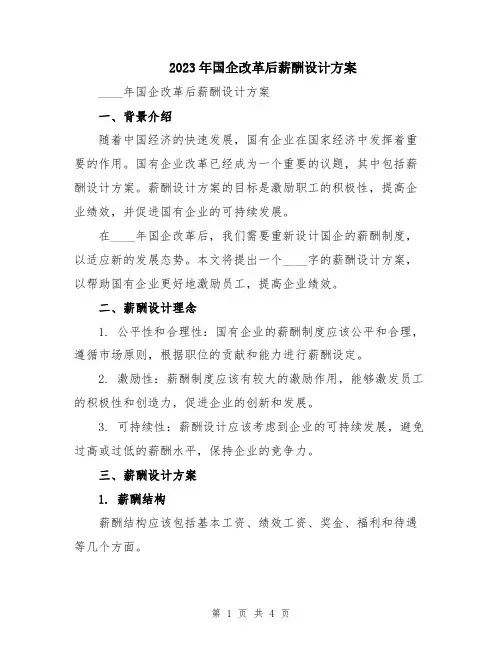 2023年国企改革后薪酬设计方案

____年国企改革后薪酬设计方案

一、背景介绍

随着中国经济的快速发展，国有企业在国家经济中发挥着重要的作用。国有企业改革已经成为一个重要的议题，其中包括薪酬设计方案。薪酬设计方案的目标是激励职工的积极性，提高企业绩效，并促进国有企业的可持续发展。

在____年国企改革后，我们需要重新设计国企的薪酬制度，以适应新的发展态势。本文将提出一个____字的薪酬设计方案，以帮助国有企业更好地激励员工，提高企业绩效。

二、薪酬设计理念

1. 公平性和合理性：国有企业的薪酬制度应该公平和合理，遵循市场原则，根据职位的贡献和能力进行薪酬设定。

2. 激励性：薪酬制度应该有较大的激励作用，能够激发员工的积极性和创造力，促进企业的创新和发展。

3. 可持续性：薪酬设计应该考虑到企业的可持续发展，避免过高或过低的薪酬水平，保持企业的竞争力。

三、薪酬设计方案

1. 薪酬结构

薪酬结构应该包括基本工资、绩效工资、奖金、福利和待遇等几个方面。

第 1 页 共 4 页